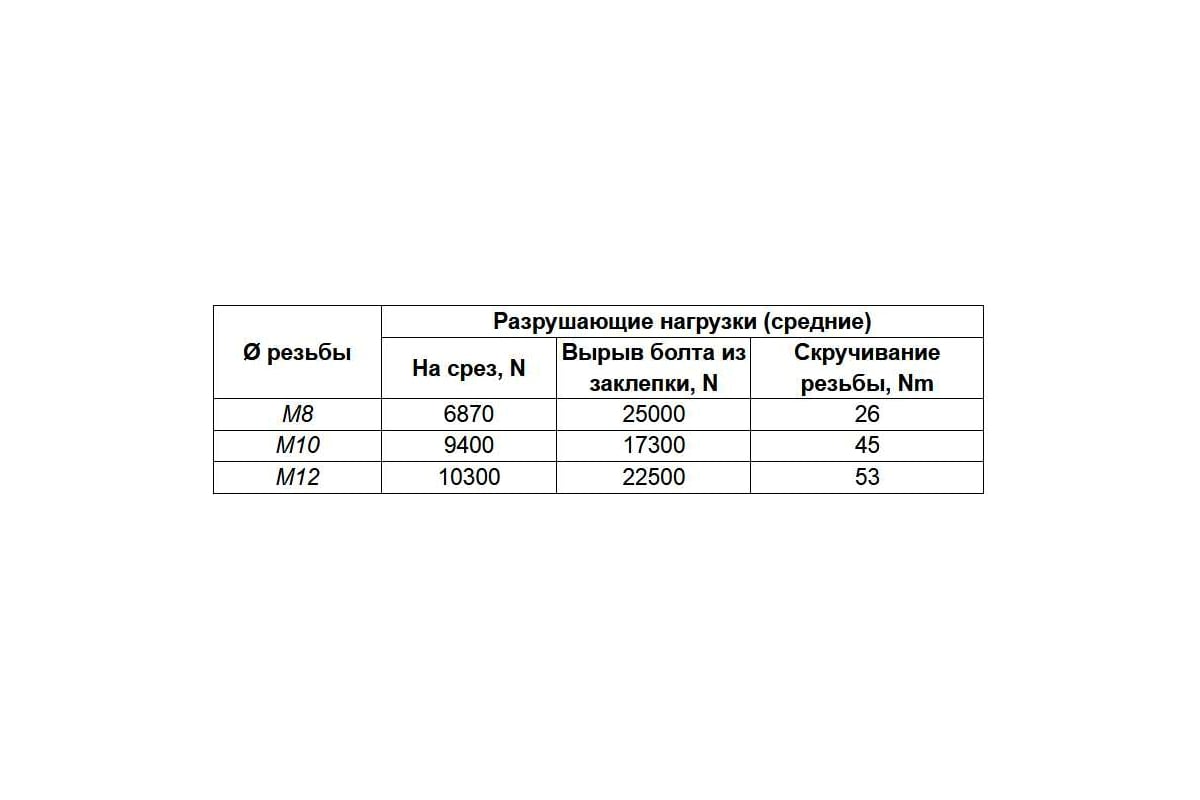 | Ø резьбы | Разрушающие нагрузки (средние) | | |
|---|---|---|---|
| | На срез, N | Вырыв болта из заклепки, N | Скручивание резьбы, Nm |
| M8 | 6870 | 25000 | 26 |
| M10 | 9400 | 17300 | 45 |
| M12 | 10300 | 22500 | 53 |